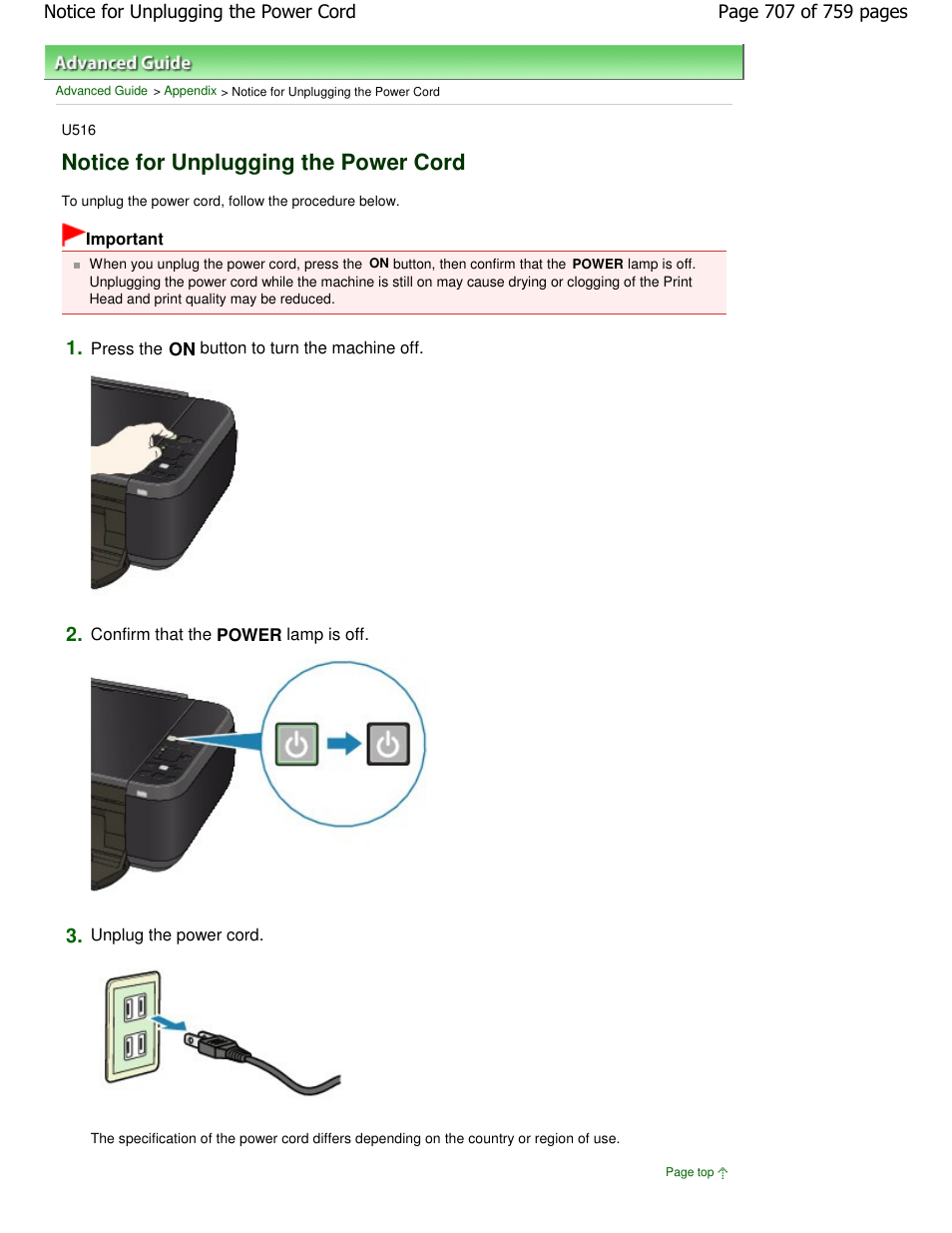 Notice for Unplugging the Power Cord

Page 707 of 759 pages

Advanced Guide

Advanced Guide > Appendix > Notice for Unplugging the Power Cord

U516

Notice for Unplugging the Power Cord

To unplug the power cord, follow the procedure below.

Important

When you unplug the power cord, press the ON button, then confirm that the POWER lamp is off. Unplugging the power cord while the machine is still on may cause drying or clogging of the Print Head and print quality may be reduced.

1. Press the ON button to turn the machine off.

2. Confirm that the POWER lamp is off.

3. Unplug the power cord.

The specification of the power cord differs depending on the country or region of use.

Page top